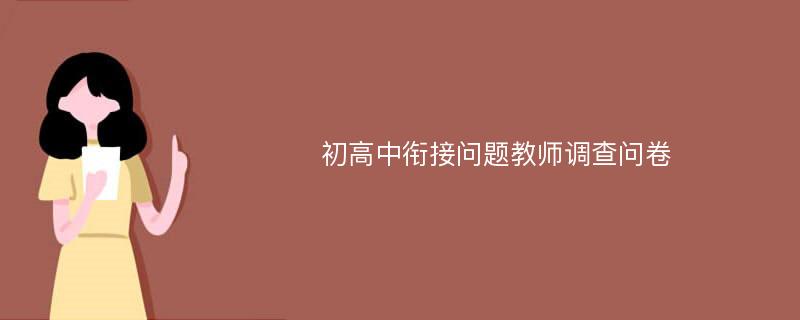 初高中衔接问题教师调查问卷